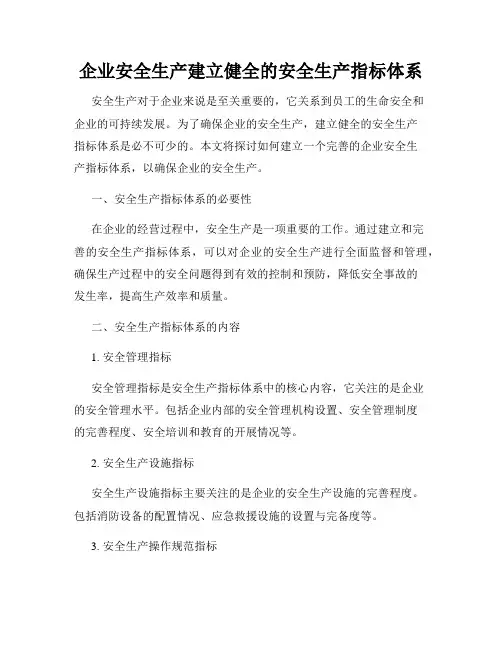 企业安全生产建立健全的安全生产指标体系

安全生产对于企业来说是至关重要的，它关系到员工的生命安全和企业的可持续发展。为了确保企业的安全生产，建立健全的安全生产指标体系是必不可少的。本文将探讨如何建立一个完善的企业安全生产指标体系，以确保企业的安全生产。

一、安全生产指标体系的必要性

在企业的经营过程中，安全生产是一项重要的工作。通过建立和完善的安全生产指标体系，可以对企业的安全生产进行全面监督和管理，确保生产过程中的安全问题得到有效的控制和预防，降低安全事故的发生率，提高生产效率和质量。

二、安全生产指标体系的内容

1. 安全管理指标

安全管理指标是安全生产指标体系中的核心内容，它关注的是企业的安全管理水平。包括企业内部的安全管理机构设置、安全管理制度的完善程度、安全培训和教育的开展情况等。

2. 安全生产设施指标

安全生产设施指标主要关注的是企业的安全生产设施的完善程度。包括消防设备的配置情况、应急救援设施的设置与完备度等。

3. 安全生产操作规范指标